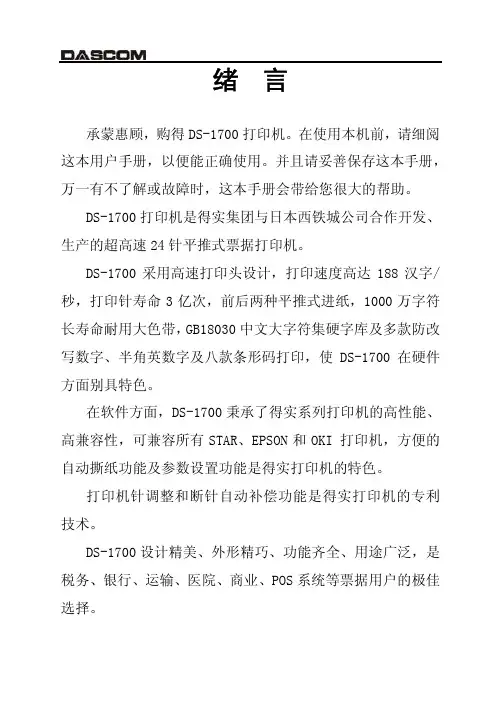 DASCOM

绪 言

承蒙惠顾，购得 DS-1700 打印机。在使用本机前，请细阅这本用户手册，以便能正确使用。并且请妥善保存这本手册，万一有不了解或故障时，这本手册会带给您很大的帮助。

DS-1700 打印机是得实集团与日本西铁城公司合作开发、生产的超高速 24 针平推式票据打印机。

DS-1700 采用高速打印头设计，打印速度高达 188 汉字/秒，打印针寿命 3 亿次，前后两种平推式进纸，1000 万字符长寿命耐用大色带，GB18030 中文大字符集硬字库及多款防改写数字、半角英数字及八款条形码打印，使 DS-1700 在硬件方面别具特色。

在软件方面，DS-1700 秉承了得实系列打印机的高性能、高兼容性，可兼容所有 STAR、EPSON 和 OKI 打印机，方便的自动撕纸功能及参数设置功能是得实打印机的特色。

打印机针调整和断针自动补偿功能是得实打印机的专利技术。

DS-1700 设计精美、外形精巧、功能齐全、用途广泛，是税务、银行、运输、医院、商业、POS 系统等票据用户的极佳选择。